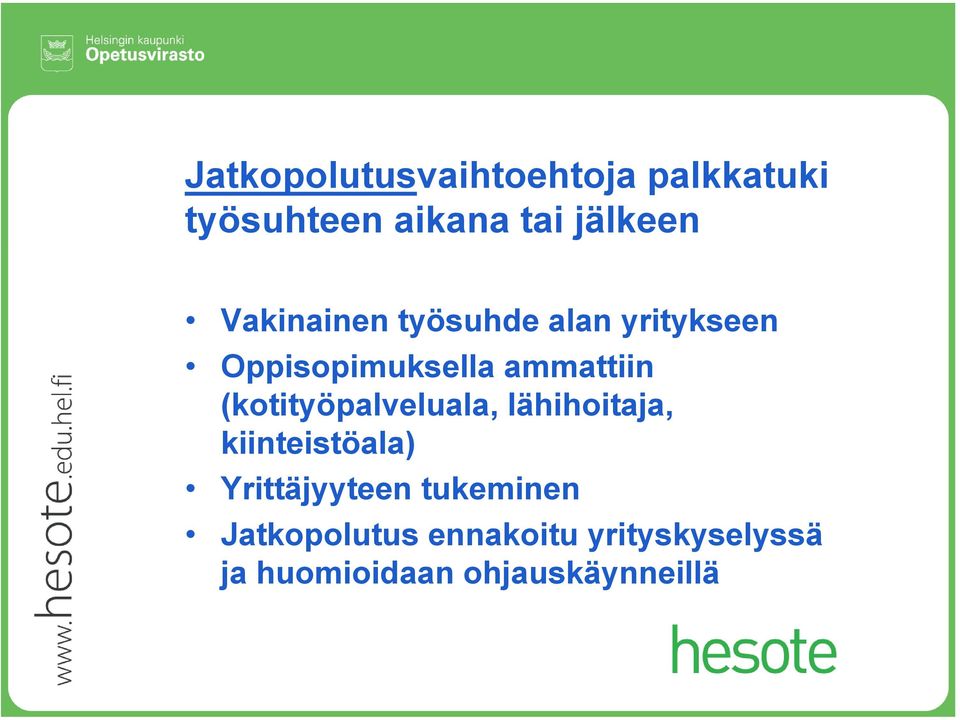 Helsingin kaupunki
Opetusvirasto

Jatkopolutusvaihtoehtoja palkkatuki työsuhteen aikana tai jälkeen

• Vakinainen työsuhde alan yritykseen
• Oppisopimuksella ammattiin (kotityöpalveluala, lähihoitaja, kiinteistöala)
• Yrittäjyyteen tukeminen
• Jatkopolutus ennakoitu yrityskyselyssä ja huomioidaan ohjauskäynneillä

www.hesote.edu.hel.fi

hesote